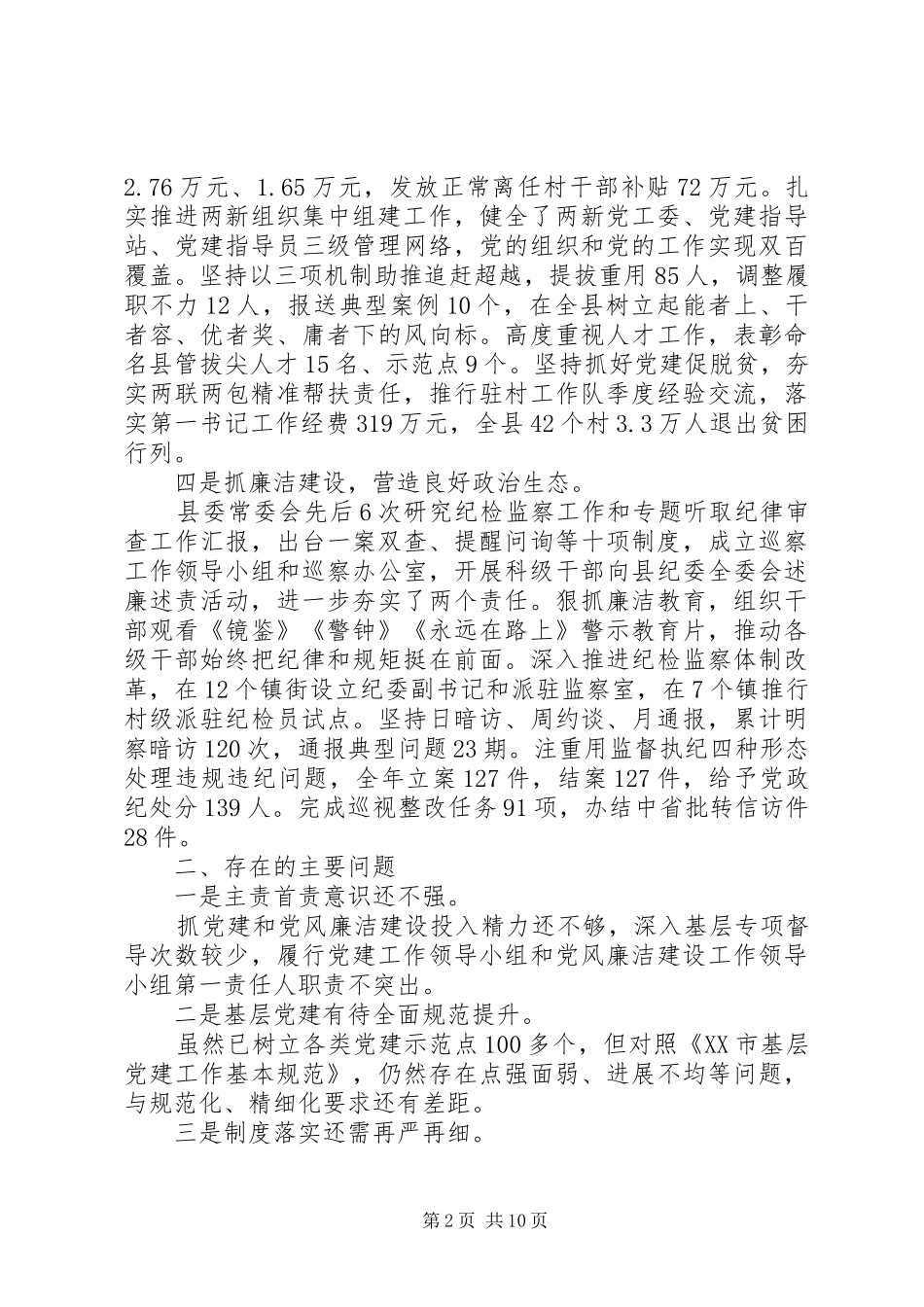 2.76万元、1.65万元，发放正常离任村干部补贴72万元。扎实推进两新组织集中组建工作，健全了两新党工委、党建指导站、党建指导员三级管理网络，党的组织和党的工作实现双百覆盖。坚持以三项机制助推追赶超越，提拔重用85人，调整履职不力12人，报送典型案例10个，在全县树立起能者上、干者容、优者奖、庸者下的风向标。高度重视人才工作，表彰命名县管拔尖人才15名、示范点9个。坚持抓好党建促脱贫，夯实两联两包精准帮扶责任，推行驻村工作队季度经验交流，落实第一书记工作经费319万元，全县42个村3.3万人退出贫困行列。

四是抓廉洁建设，营造良好政治生态。

县委常委会先后6次研究纪检监察工作和专题听取纪律审查工作汇报，出台一案双查、提醒问询等十项制度，成立巡察工作领导小组和巡察办公室，开展科级干部向县纪委全委会述廉述责活动，进一步夯实了两个责任。狠抓廉洁教育，组织干部观看《镜鉴》《警钟》《永远在路上》警示教育片，推动各级干部始终把纪律和规矩挺在前面。深入推进纪检监察体制改革，在12个镇街设立纪委副书记和派驻监察室，在7个镇推行村级派驻纪检员试点。坚持日暗访、周约谈、月通报，累计明察暗访120次，通报典型问题23期。注重用监督执纪四种形态处理违规违纪问题，全年立案127件，结案127件，给予党政纪处分139人。完成巡视整改任务91项，办结中省批转信访件28件。

二、存在的主要问题

一是主责首责意识还不强。

抓党建和党风廉洁建设投入精力还不够，深入基层专项督导次数较少，履行党建工作领导小组和党风廉洁建设工作领导小组第一责任人职责不突出。

二是基层党建有待全面规范提升。

虽然已树立各类党建示范点100多个，但对照《XX市基层党建工作基本规范》，仍然存在点强面弱、进展不均等问题，与规范化、精细化要求还有差距。

三是制度落实还需再严再细。

第2页 共10页